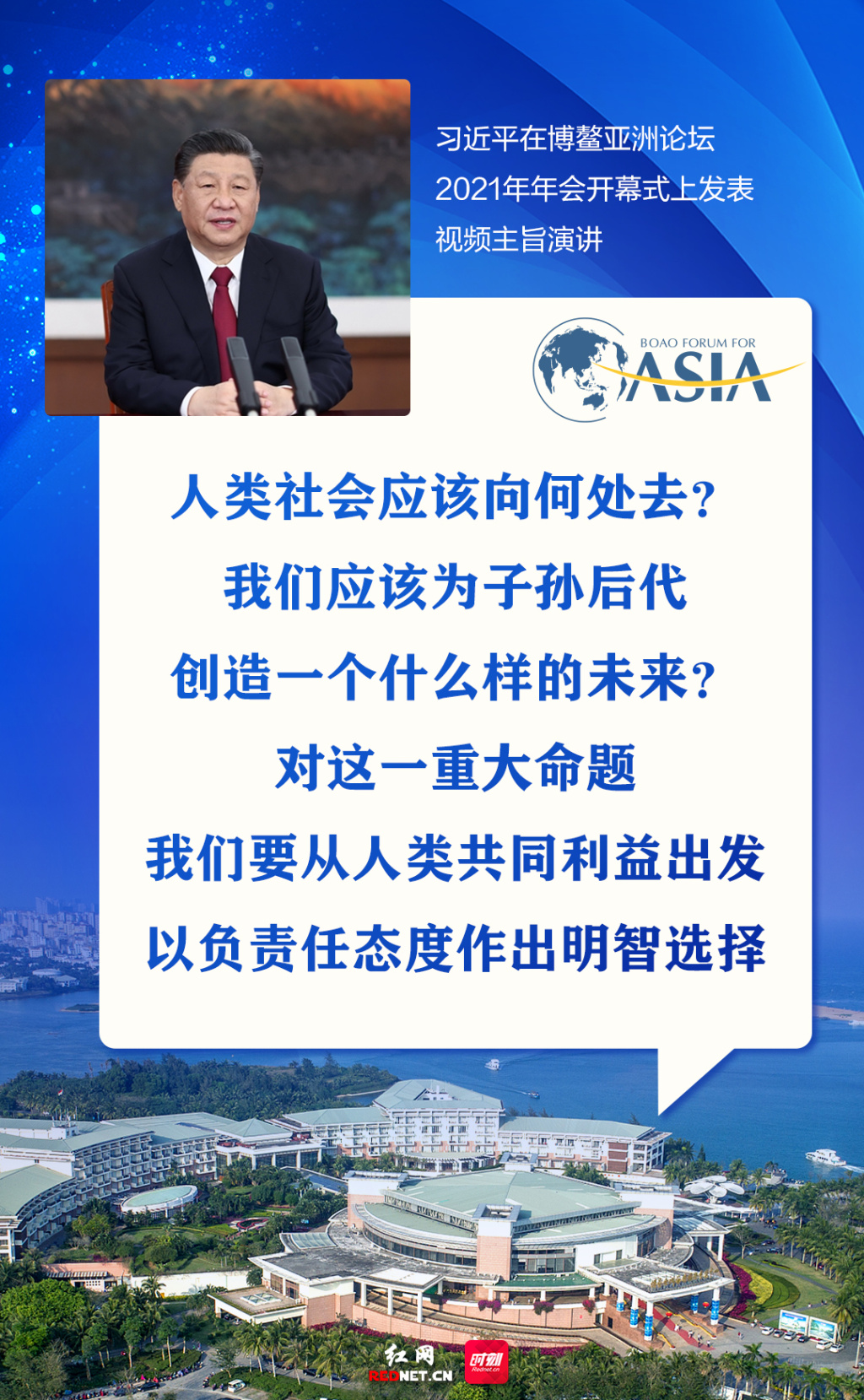 习近平在博鳌亚洲论坛
2021年年会开幕式上发表
视频主旨演讲

BOAO FORUM FOR
ASIA

人类社会应该向何处去？
我们应该为子孙后代
创造一个什么样的未来？
对这一重大命题
我们要从人类共同利益出发
以负责任态度作出明智选择

红网
REDNET.CN
时刻